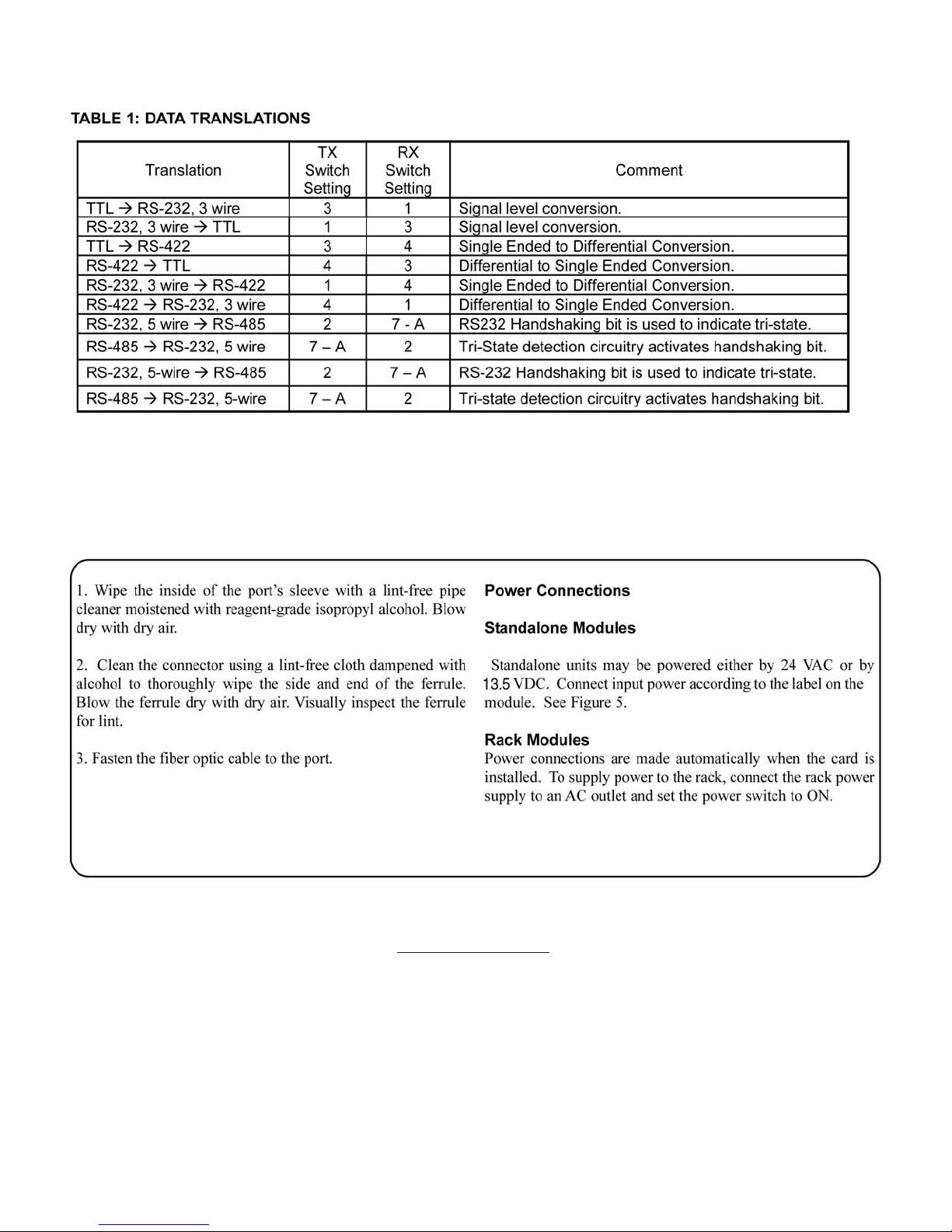 TABLE 1: DATA TRANSLATIONS

| Translation | TX Switch Setting | RX Switch Setting | Comment |
|---|---|---|---|
| TTL → RS-232, 3 wire | 3 | 1 | Signal level conversion. |
| RS-232, 3 wire → TTL | 1 | 3 | Signal level conversion. |
| TTL → RS-422 | 3 | 4 | Single Ended to Differential Conversion. |
| RS-422 → TTL | 4 | 3 | Differential to Single Ended Conversion. |
| RS-232, 3 wire → RS-422 | 1 | 4 | Single Ended to Differential Conversion. |
| RS-422 → RS-232, 3 wire | 4 | 1 | Differential to Single Ended Conversion. |
| RS-232, 5 wire → RS-485 | 2 | 7 - A | RS232 Handshaking bit is used to indicate tri-state. |
| RS-485 → RS-232, 5 wire | 7 – A | 2 | Tri-State detection circuitry activates handshaking bit. |
| RS-232, 5-wire → RS-485 | 2 | 7 – A | RS-232 Handshaking bit is used to indicate tri-state. |
| RS-485 → RS-232, 5-wire | 7 – A | 2 | Tri-state detection circuitry activates handshaking bit. |

1. Wipe the inside of the port's sleeve with a lint-free pipe cleaner moistened with reagent-grade isopropyl alcohol. Blow dry with dry air.

2. Clean the connector using a lint-free cloth dampened with alcohol to thoroughly wipe the side and end of the ferrule. Blow the ferrule dry with dry air. Visually inspect the ferrule for lint.

3. Fasten the fiber optic cable to the port.

Power Connections

Standalone Modules

Standalone units may be powered either by 24 VAC or by 13.5 VDC. Connect input power according to the label on the module. See Figure 5.

Rack Modules
Power connections are made automatically when the card is installed. To supply power to the rack, connect the rack power supply to an AC outlet and set the power switch to ON.